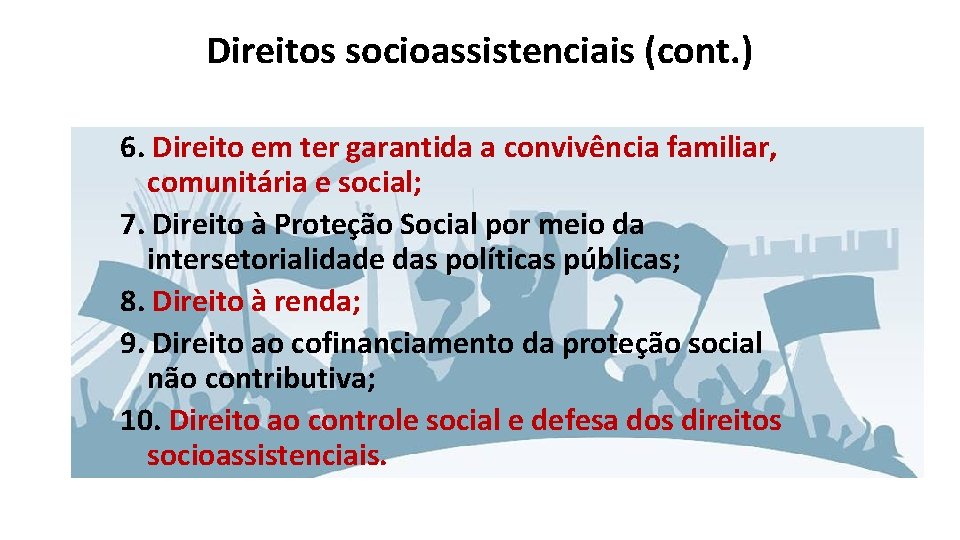 Direitos socioassistenciais (cont.)

6. Direito em ter garantida a convivência familiar, comunitária e social;
7. Direito à Proteção Social por meio da intersetorialidade das políticas públicas;
8. Direito à renda;
9. Direito ao cofinanciamento da proteção social não contributiva;
10. Direito ao controle social e defesa dos direitos socioassistenciais.